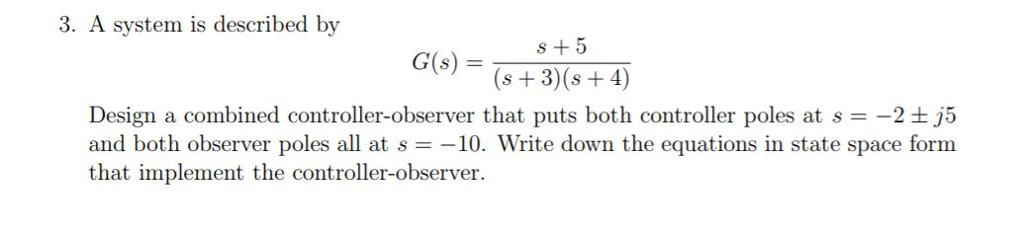 3. A system is described by

$$G(s) = \frac{s+5}{(s+3)(s+4)}$$

Design a combined controller-observer that puts both controller poles at $s = -2 \pm j5$ and both observer poles all at $s = -10$. Write down the equations in state space form that implement the controller-observer.